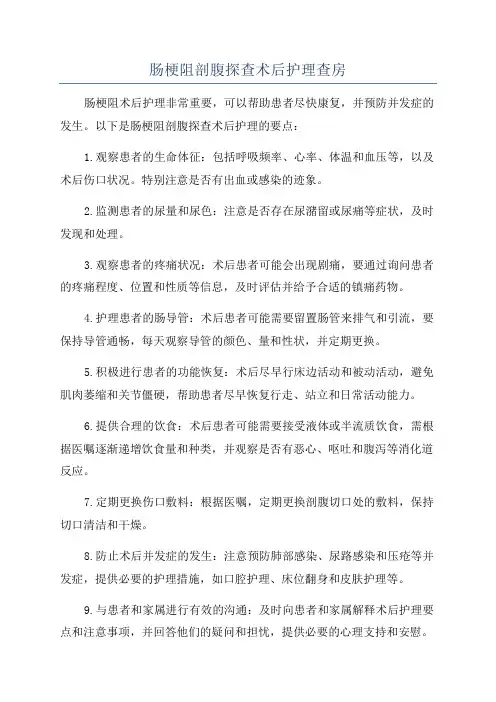 肠梗阻剖腹探查术后护理查房

肠梗阻术后护理非常重要，可以帮助患者尽快康复，并预防并发症的发生。以下是肠梗阻剖腹探查术后护理的要点：

1.观察患者的生命体征：包括呼吸频率、心率、体温和血压等，以及术后伤口状况。特别注意是否有出血或感染的迹象。

2.监测患者的尿量和尿色：注意是否存在尿潴留或尿痛等症状，及时发现和处理。

3.观察患者的疼痛状况：术后患者可能会出现剧痛，要通过询问患者的疼痛程度、位置和性质等信息，及时评估并给予合适的镇痛药物。

4.护理患者的肠导管：术后患者可能需要留置肠管来排气和引流，要保持导管通畅，每天观察导管的颜色、量和性状，并定期更换。

5.积极进行患者的功能恢复：术后尽早行床边活动和被动活动，避免肌肉萎缩和关节僵硬，帮助患者尽早恢复行走、站立和日常活动能力。

6.提供合理的饮食：术后患者可能需要接受液体或半流质饮食，需根据医嘱逐渐递增饮食量和种类，并观察是否有恶心、呕吐和腹泻等消化道反应。

7.定期更换伤口敷料：根据医嘱，定期更换剖腹切口处的敷料，保持切口清洁和干燥。

8.防止术后并发症的发生：注意预防肺部感染、尿路感染和压疮等并发症，提供必要的护理措施，如口腔护理、床位翻身和皮肤护理等。

9.与患者和家属进行有效的沟通：及时向患者和家属解释术后护理要点和注意事项，并回答他们的疑问和担忧，提供必要的心理支持和安慰。